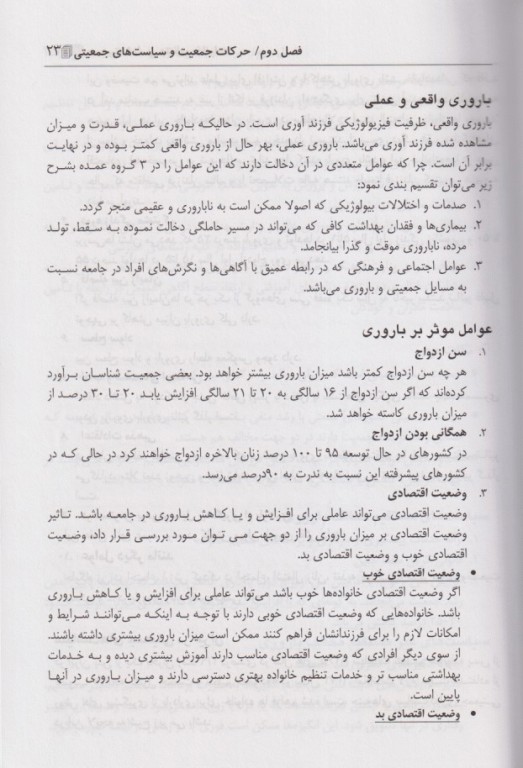 فصل دوم/ حرکات جمعیت و سیاست‌های جمعیتی ۲۳

باروری واقعی و عملی

باروری واقعی، ظرفیت فیزیولوژیکی فرزند آوری است. در حالیکه باروری عملی، قدرت و میزان مشاهده شده فرزند آوری می‌باشد. باروری عملی، بهر حال از باروری واقعی کمتر بوده و در نهایت برابر آن است. چرا که عوامل متعددی در آن دخالت دارند که این عوامل را در ۳ گروه عمده بشرح زیر می‌توان تقسیم بندی نمود:

۱. صدمات و اختلالات بیولوژیکی که اصولا ممکن است به ناباروری و عقیمی منجر گردد.
۲. بیماری‌ها و فقدان بهداشت کافی که می‌تواند در مسیر حاملگی دخالت نموده به سقط، تولد مرده، ناباروری موقت و گذرا بیانجامد.
۳. عوامل اجتماعی و فرهنگی که در رابطه عمیق با آگاهی‌ها و نگرش‌های افراد در جامعه نسبت به مسایل جمعیتی و باروری می‌باشد.

عوامل موثر بر باروری

۱. سن ازدواج
هر چه سن ازدواج کمتر باشد میزان باروری بیشتر خواهد بود. بعضی جمعیت شناسان برآورد کرده‌اند که اگر سن ازدواج از ۱۶ سالگی به ۲۰ تا ۲۱ سالگی افزایش یابد ۲۰ تا ۳۰ درصد از میزان باروری کاسته خواهد شد.

۲. همگانی بودن ازدواج
در کشورهای در حال توسعه ۹۵ تا ۱۰۰ درصد زنان بالاخره ازدواج خواهند کرد در حالی که در کشورهای پیشرفته این نسبت به ندرت به ۹۰درصد می‌رسد.

۳. وضعیت اقتصادی
وضعیت اقتصادی می‌تواند عاملی برای افزایش و یا کاهش باروری در جامعه باشد. تاثیر وضعیت اقتصادی بر میزان باروری را از دو جهت می توان مورد بررسی قرار داد، وضعیت اقتصادی خوب و وضعیت اقتصادی بد.

• وضعیت اقتصادی خوب
اگر وضعیت اقتصادی خانواده‌ها خوب باشد می‌تواند عاملی برای افزایش و یا کاهش باروری باشد. خانواده‌هایی که وضعیت اقتصادی خوبی دارند با توجه به اینکه می‌توانند شرایط و امکانات لازم را برای فرزندانشان فراهم کنند ممکن است میزان باروری بیشتری داشته باشند. از سوی دیگر افرادی که وضعیت اقتصادی مناسب دارند آموزش بیشتری دیده و به خدمات بهداشتی مناسب تر و خدمات تنظیم خانواده بهتری دسترسی دارند و میزان باروری در آنها پایین است.

• وضعیت اقتصادی بد